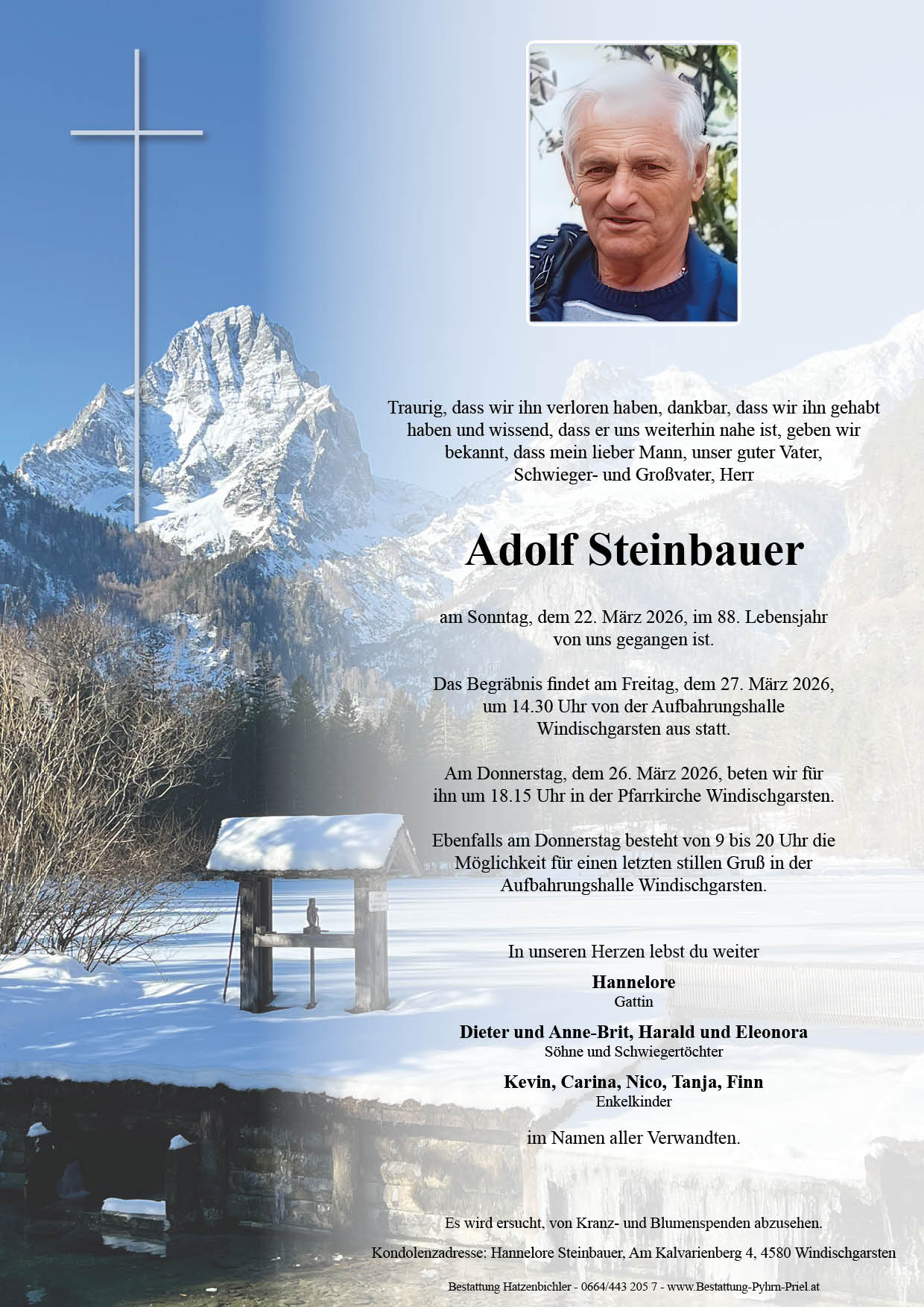 Traurig, dass wir ihn verloren haben, dankbar, dass wir ihn gehabt haben und wissend, dass er uns weiterhin nahe ist, geben wir bekannt, dass mein lieber Mann, unser guter Vater, Schwieger- und Großvater, Herr

Adolf Steinbauer

am Sonntag, dem 22. März 2026, im 88. Lebensjahr von uns gegangen ist.

Das Begräbnis findet am Freitag, dem 27. März 2026, um 14.30 Uhr von der Aufbahrungshalle Windischgarsten aus statt.

Am Donnerstag, dem 26. März 2026, beten wir für ihn um 18.15 Uhr in der Pfarrkirche Windischgarsten.

Ebenfalls am Donnerstag besteht von 9 bis 20 Uhr die Möglichkeit für einen letzten stillen Gruß in der Aufbahrungshalle Windischgarsten.

In unseren Herzen lebst du weiter

Hannelore
Gattin

Dieter und Anne-Brit, Harald und Eleonora
Söhne und Schwiegertöchter

Kevin, Carina, Nico, Tanja, Finn
Enkelkinder

im Namen aller Verwandten.

Es wird ersucht, von Kranz- und Blumenspenden abzusehen.

Kondolenzadresse: Hannelore Steinbauer, Am Kalvarienberg 4, 4580 Windischgarsten

Bestattung Hatzenbichler - 0664/443 205 7 - www.Bestattung-Pyhrn-Priel.at